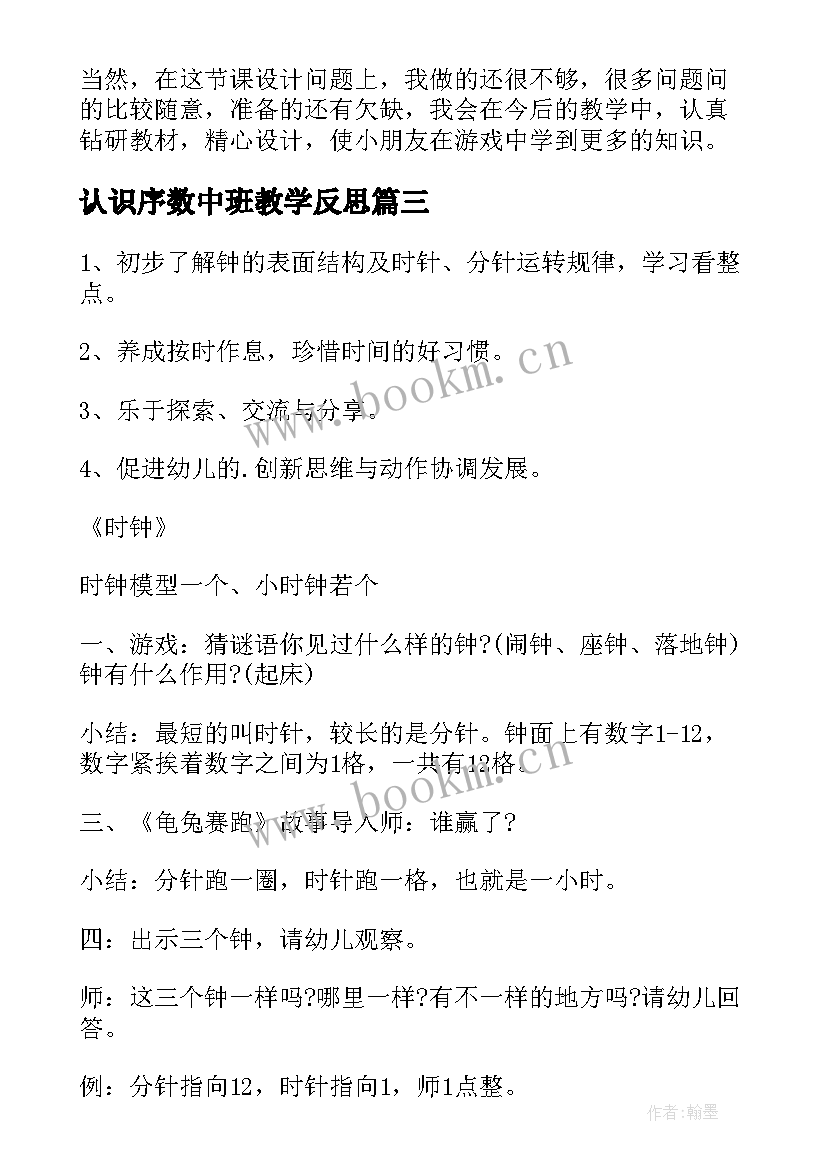 当然，在这节课设计问题上，我做的还很不够，很多问题问的比较随意，准备的还有欠缺，我会在今后的教学中，认真钻研教材，精心设计，使小朋友在游戏中学到更多的知识。

认识序数中班教学反思篇三

1、初步了解钟的表面结构及时针、分针运转规律，学习看整点。

2、养成按时作息，珍惜时间的好习惯。

3、乐于探索、交流与分享。

4、促进幼儿的.创新思维与动作协调发展。

《时钟》

时钟模型一个、小时钟若个

一、游戏：猜谜语你见过什么样的钟?(闹钟、座钟、落地钟)钟有什么作用?(起床)

小结：最短的叫时针，较长的是分针。钟面上有数字1-12，数字紧挨着数字之间为1格，一共有12格。

三、《龟兔赛跑》故事导入师：谁赢了?

小结：分针跑一圈，时针跑一格，也就是一小时。

四：出示三个钟，请幼儿观察。

师：这三个钟一样吗?哪里一样?有不一样的地方吗?请幼儿回答。

例：分针指向12，时针指向1，师1点整。

www.bookm.cn

www.bookm.cn

作者：翰墨